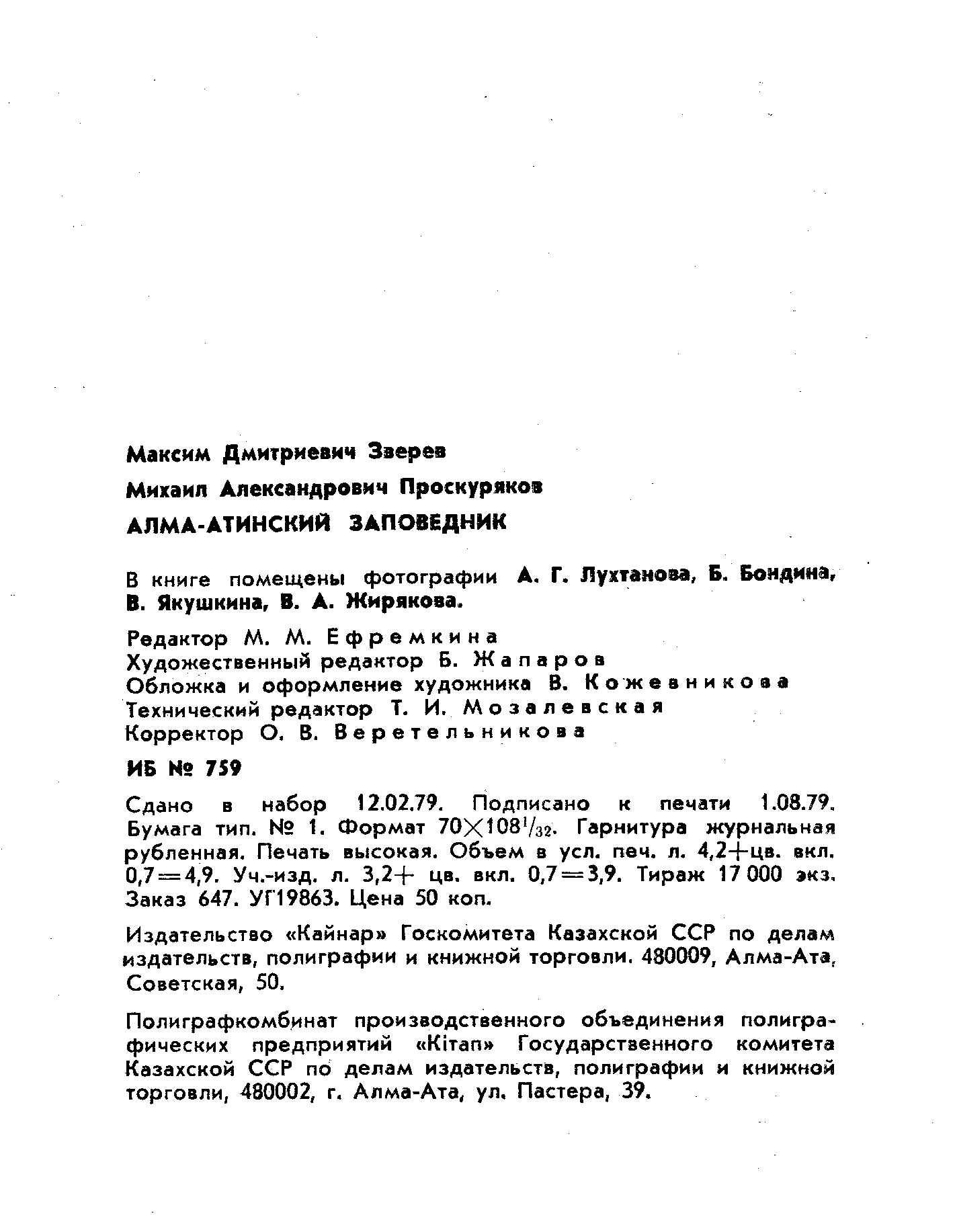 Максим Дмитриевич Зверев

Михаил Александрович Проскуряков

АЛМА-АТИНСКИЙ ЗАПОВЕДНИК

В книге помещены фотографии А. Г. Лухтанова, Б. Бондина, В. Якушкина, В. А. Жирякова.

Редактор М. М. Ефремкина
Художественный редактор Б. Жапаров
Обложка и оформление художника В. Кожевникова
Технический редактор Т. И. Мозалевская
Корректор О. В. Веретельникова

ИБ № 759

Сдано в набор 12.02.79. Подписано к печати 1.08.79. Бумага тип. № 1. Формат $70 \times 108^1/_{32}$. Гарнитура журнальная рубленная. Печать высокая. Объем в усл. печ. л. 4,2+цв. вкл. 0,7=4,9. Уч.-изд. л. 3,2+ цв. вкл. 0,7=3,9. Тираж 17 000 экз. Заказ 647. УГ19863. Цена 50 коп.

Издательство «Кайнар» Госкомитета Казахской ССР по делам издательств, полиграфии и книжной торговли. 480009, Алма-Ата, Советская, 50.

Полиграфкомбинат производственного объединения полиграфических предприятий «Кітап» Государственного комитета Казахской ССР по делам издательств, полиграфии и книжной торговли, 480002, г. Алма-Ата, ул. Пастера, 39.